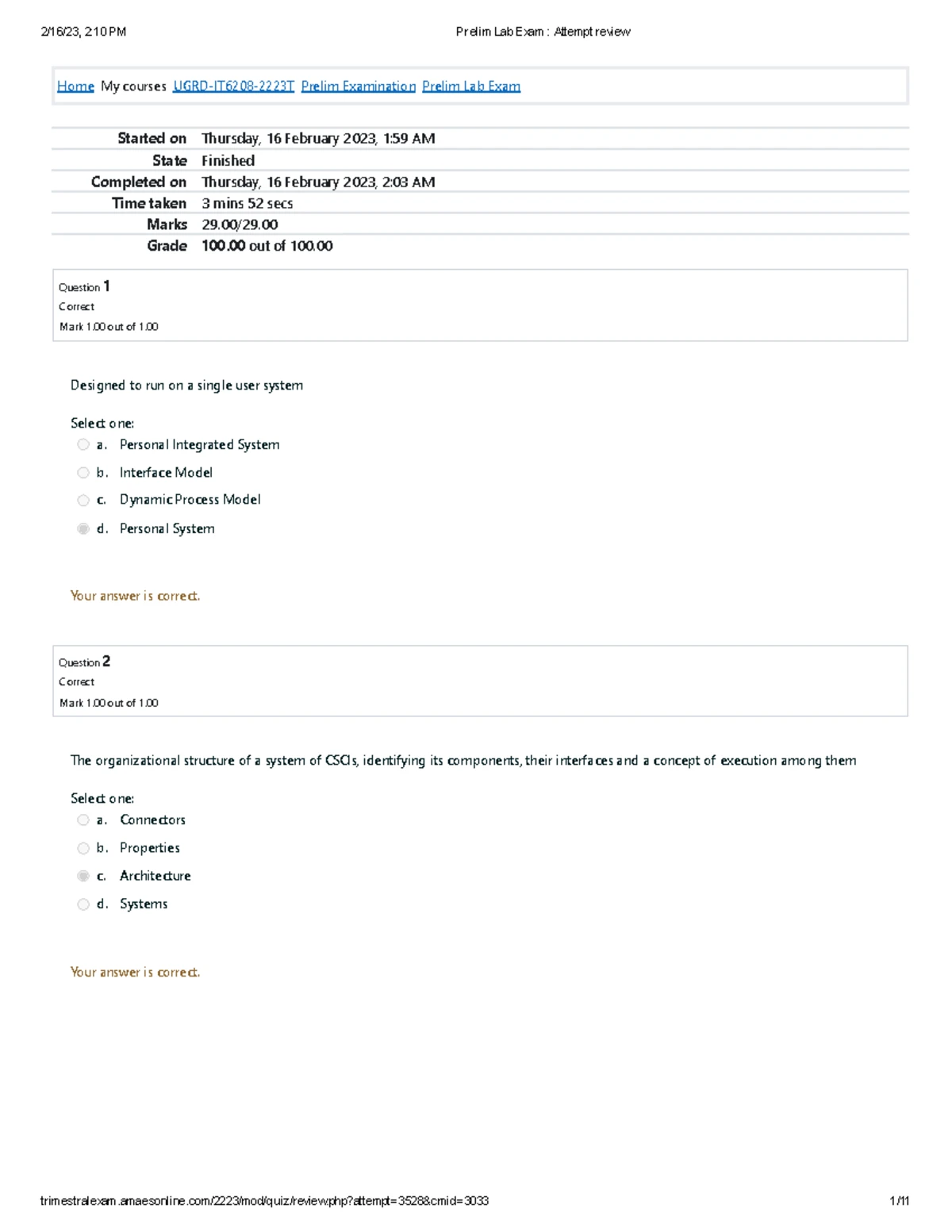 2/16/23, 2:10 PM

Prelim Lab Exam : Attempt review

Home My courses UGRD-IT6208-2223T Prelim Examination Prelim Lab Exam

| | |
|---|---|
| Started on | Thursday, 16 February 2023, 1:59 AM |
| State | Finished |
| Completed on | Thursday, 16 February 2023, 2:03 AM |
| Time taken | 3 mins 52 secs |
| Marks | 29.00/29.00 |
| Grade | 100.00 out of 100.00 |

Question 1
Correct
Mark 1.00 out of 1.00

Designed to run on a single user system

Select one:
a. Personal Integrated System
b. Interface Model
c. Dynamic Process Model
d. Personal System

Your answer is correct.

Question 2
Correct
Mark 1.00 out of 1.00

The organizational structure of a system of CSCIs, identifying its components, their interfaces and a concept of execution among them

Select one:
a. Connectors
b. Properties
c. Architecture
d. Systems

Your answer is correct.

trimestralexam.amaesonline.com/2223/mod/quiz/review.php?attempt=3528&cmid=3033

1/11